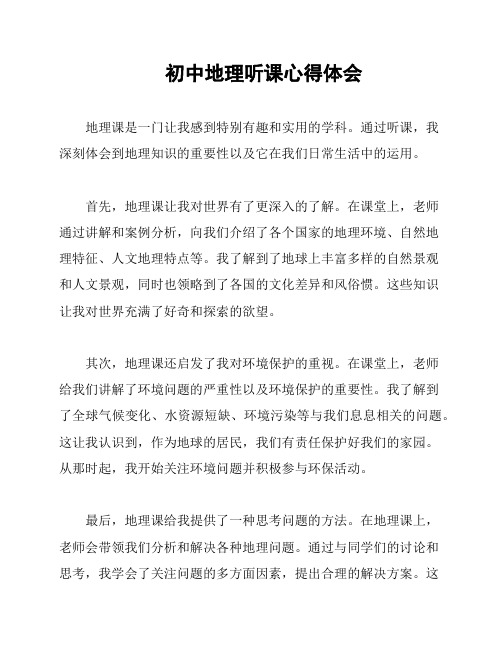 初中地理听课心得体会

地理课是一门让我感到特别有趣和实用的学科。通过听课，我深刻体会到地理知识的重要性以及它在我们日常生活中的运用。

首先，地理课让我对世界有了更深入的了解。在课堂上，老师通过讲解和案例分析，向我们介绍了各个国家的地理环境、自然地理特征、人文地理特点等。我了解到了地球上丰富多样的自然景观和人文景观，同时也领略到了各国的文化差异和风俗惯。这些知识让我对世界充满了好奇和探索的欲望。

其次，地理课还启发了我对环境保护的重视。在课堂上，老师给我们讲解了环境问题的严重性以及环境保护的重要性。我了解到了全球气候变化、水资源短缺、环境污染等与我们息息相关的问题。这让我认识到，作为地球的居民，我们有责任保护好我们的家园。从那时起，我开始关注环境问题并积极参与环保活动。

最后，地理课给我提供了一种思考问题的方法。在地理课上，老师会带领我们分析和解决各种地理问题。通过与同学们的讨论和思考，我学会了关注问题的多方面因素，提出合理的解决方案。这